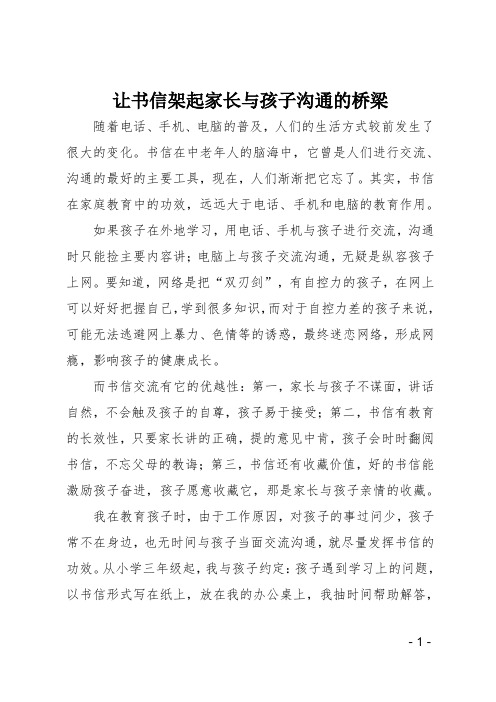 让书信架起家长与孩子沟通的桥梁

随着电话、手机、电脑的普及，人们的生活方式较前发生了很大的变化。书信在中老年人的脑海中，它曾是人们进行交流、沟通的最好的主要工具，现在，人们渐渐把它忘了。其实，书信在家庭教育中的功效，远远大于电话、手机和电脑的教育作用。

如果孩子在外地学习，用电话、手机与孩子进行交流，沟通时只能捡主要内容讲；电脑上与孩子交流沟通，无疑是纵容孩子上网。要知道，网络是把“双刃剑”，有自控力的孩子，在网上可以好好把握自己，学到很多知识，而对于自控力差的孩子来说，可能无法逃避网上暴力、色情等的诱惑，最终迷恋网络，形成网瘾，影响孩子的健康成长。

而书信交流有它的优越性：第一，家长与孩子不谋面，讲话自然，不会触及孩子的自尊，孩子易于接受；第二，书信有教育的长效性，只要家长讲的正确，提的意见中肯，孩子会时时翻阅书信，不忘父母的教诲；第三，书信还有收藏价值，好的书信能激励孩子奋进，孩子愿意收藏它，那是家长与孩子亲情的收藏。

我在教育孩子时，由于工作原因，对孩子的事过问少，孩子常不在身边，也无时间与孩子当面交流沟通，就尽量发挥书信的功效。从小学三年级起，我与孩子约定：孩子遇到学习上的问题，以书信形式写在纸上，放在我的办公桌上，我抽时间帮助解答，

- 1 -